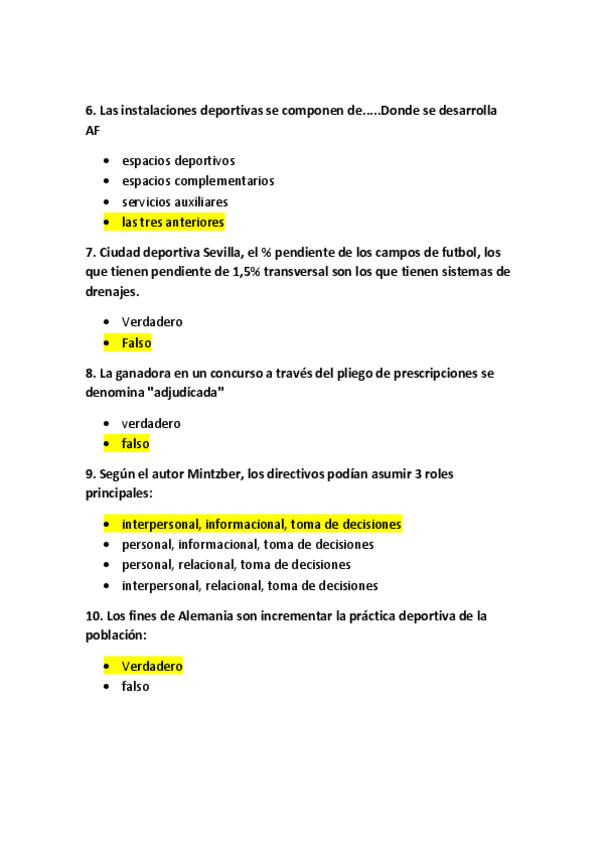 6. Las instalaciones deportivas se componen de.....Donde se desarrolla AF

- espacios deportivos
- espacios complementarios
- servicios auxiliares
- las tres anteriores

7. Ciudad deportiva Sevilla, el % pendiente de los campos de futbol, los que tienen pendiente de 1,5% transversal son los que tienen sistemas de drenajes.

- Verdadero
- Falso

8. La ganadora en un concurso a través del pliego de prescripciones se denomina "adjudicada"

- verdadero
- falso

9. Según el autor Mintzber, los directivos podían asumir 3 roles principales:

- interpersonal, informacional, toma de decisiones
- personal, informacional, toma de decisiones
- personal, relacional, toma de decisiones
- interpersonal, relacional, toma de decisiones

10. Los fines de Alemania son incrementar la práctica deportiva de la población:

- Verdadero
- falso